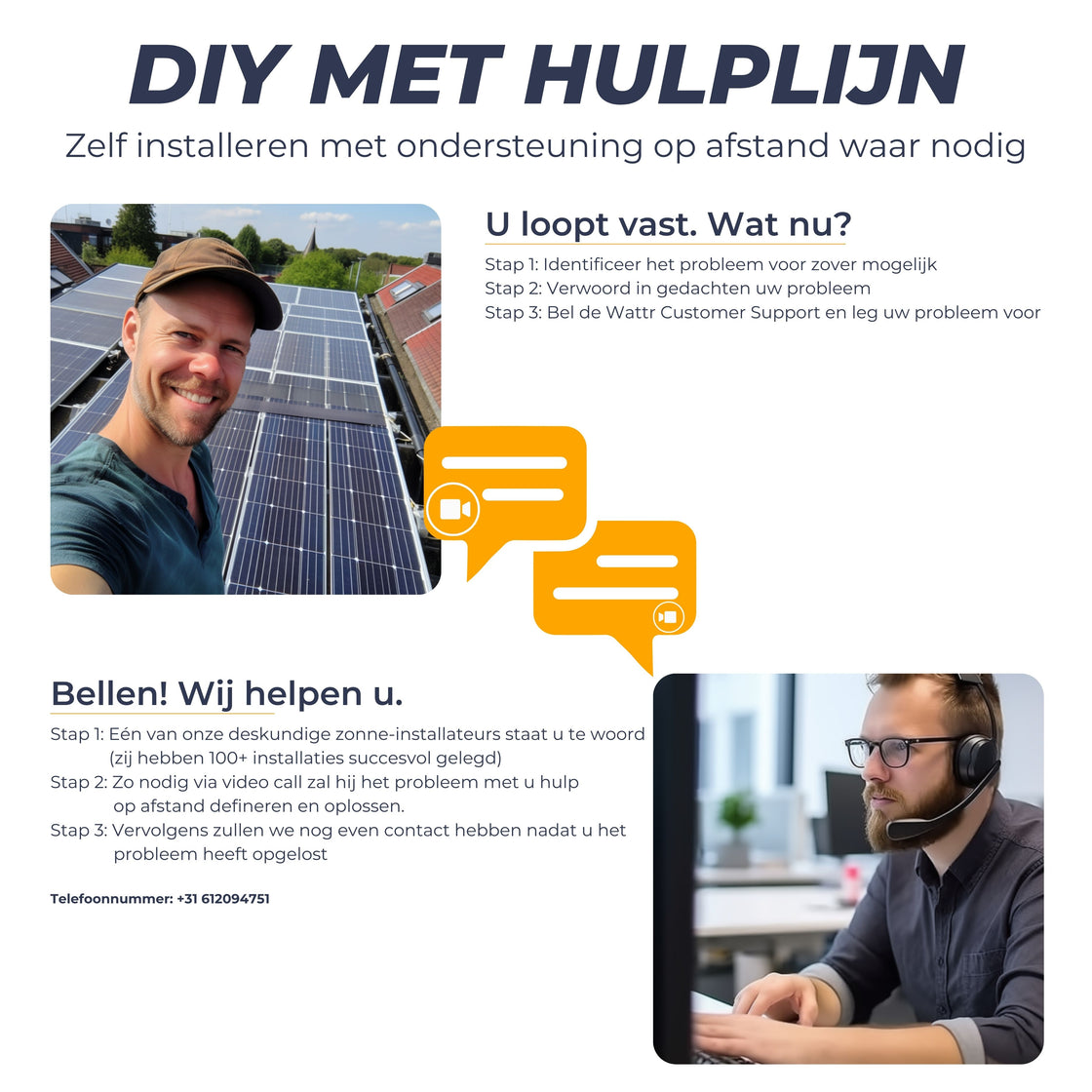 DIY MET HULPLIJN

Zelf installeren met ondersteuning op afstand waar nodig

U loopt vast. Wat nu?

Stap 1: Identificeer het probleem voor zover mogelijk
Stap 2: Verwoord in gedachten uw probleem
Stap 3: Bel de Wattr Customer Support en leg uw probleem voor

Bellen! Wij helpen u.

Stap 1: Eén van onze deskundige zonne-installateurs staat u te woord (zij hebben 100+ installaties succesvol gelegd)
Stap 2: Zo nodig via video call zal hij het probleem met u hulp op afstand defineren en oplossen.
Stap 3: Vervolgens zullen we nog even contact hebben nadat u het probleem heeft opgelost

Telefoonnummer: +31 612094751